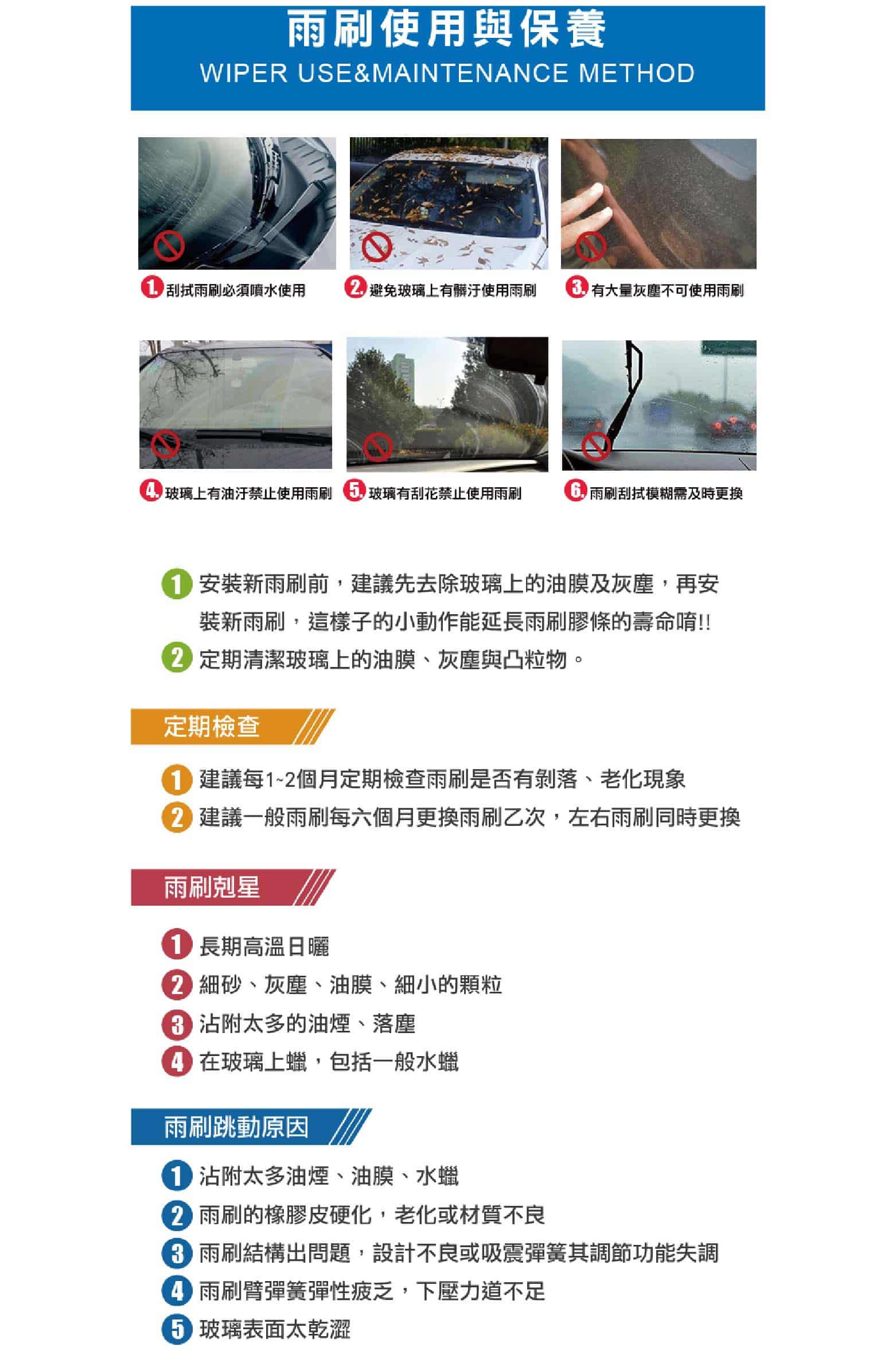 雨刷使用與保養
WIPER USE&MAINTENANCE METHOD

1. 刮拭雨刷必須噴水使用
2. 避免玻璃上有髒汙使用雨刷
3. 有大量灰塵不可使用雨刷
4. 玻璃上有油汙禁止使用雨刷
5. 玻璃有刮花禁止使用雨刷
6. 雨刷刮拭模糊需及時更換

1 安裝新雨刷前，建議先去除玻璃上的油膜及灰塵，再安裝新雨刷，這樣子的小動作能延長雨刷膠條的壽命唷!!
2 定期清潔玻璃上的油膜、灰塵與凸粒物。

定期檢查

1 建議每1~2個月定期檢查雨刷是否有剝落、老化現象
2 建議一般雨刷每六個月更換雨刷乙次，左右雨刷同時更換

雨刷剋星

1 長期高溫日曬
2 細砂、灰塵、油膜、細小的顆粒
3 沾附太多的油煙、落塵
4 在玻璃上蠟，包括一般水蠟

雨刷跳動原因

1 沾附太多油煙、油膜、水蠟
2 雨刷的橡膠皮硬化，老化或材質不良
3 雨刷結構出問題，設計不良或吸震彈簧其調節功能失調
4 雨刷臂彈簧彈性疲乏，下壓力道不足
5 玻璃表面太乾澀